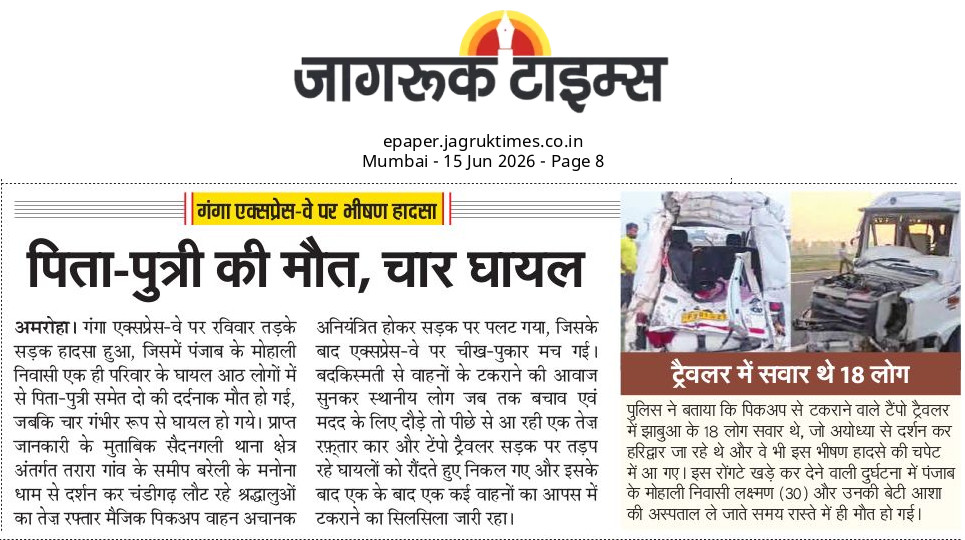 जागरूक टाइम्स

epaper.jagruktimes.co.in
Mumbai - 15 Jun 2026 - Page 8

गंगा एक्सप्रेस-वे पर भीषण हादसा

पिता-पुत्री की मौत, चार घायल

अमरोहा। गंगा एक्सप्रेस-वे पर रविवार तड़के सड़क हादसा हुआ, जिसमें पंजाब के मोहाली निवासी एक ही परिवार के घायल आठ लोगों में से पिता-पुत्री समेत दो की दर्दनाक मौत हो गई, जबकि चार गंभीर रूप से घायल हो गये। प्राप्त जानकारी के मुताबिक सैदनगली थाना क्षेत्र अंतर्गत तरारा गांव के समीप बरेली के मनोना धाम से दर्शन कर चंडीगढ़ लौट रहे श्रद्धालुओं का तेज़ रफ्तार मैजिक पिकअप वाहन अचानक अनियंत्रित होकर सड़क पर पलट गया, जिसके बाद एक्सप्रेस-वे पर चीख-पुकार मच गई। बदकिस्मती से वाहनों के टकराने की आवाज सुनकर स्थानीय लोग जब तक बचाव एवं मदद के लिए दौड़े तो पीछे से आ रही एक तेज़ रफ़्तार कार और टेंपो ट्रैवलर सड़क पर तड़प रहे घायलों को रौंदते हुए निकल गए और इसके बाद एक के बाद एक कई वाहनों का आपस में टकराने का सिलसिला जारी रहा।

ट्रैवलर में सवार थे 18 लोग

पुलिस ने बताया कि पिकअप से टकराने वाले टैंपो ट्रैवलर में झाबुआ के 18 लोग सवार थे, जो अयोध्या से दर्शन कर हरिद्वार जा रहे थे और वे भी इस भीषण हादसे की चपेट में आ गए। इस रोंगटे खड़े कर देने वाली दुर्घटना में पंजाब के मोहाली निवासी लक्ष्मण (30) और उनकी बेटी आशा की अस्पताल ले जाते समय रास्ते में ही मौत हो गई।